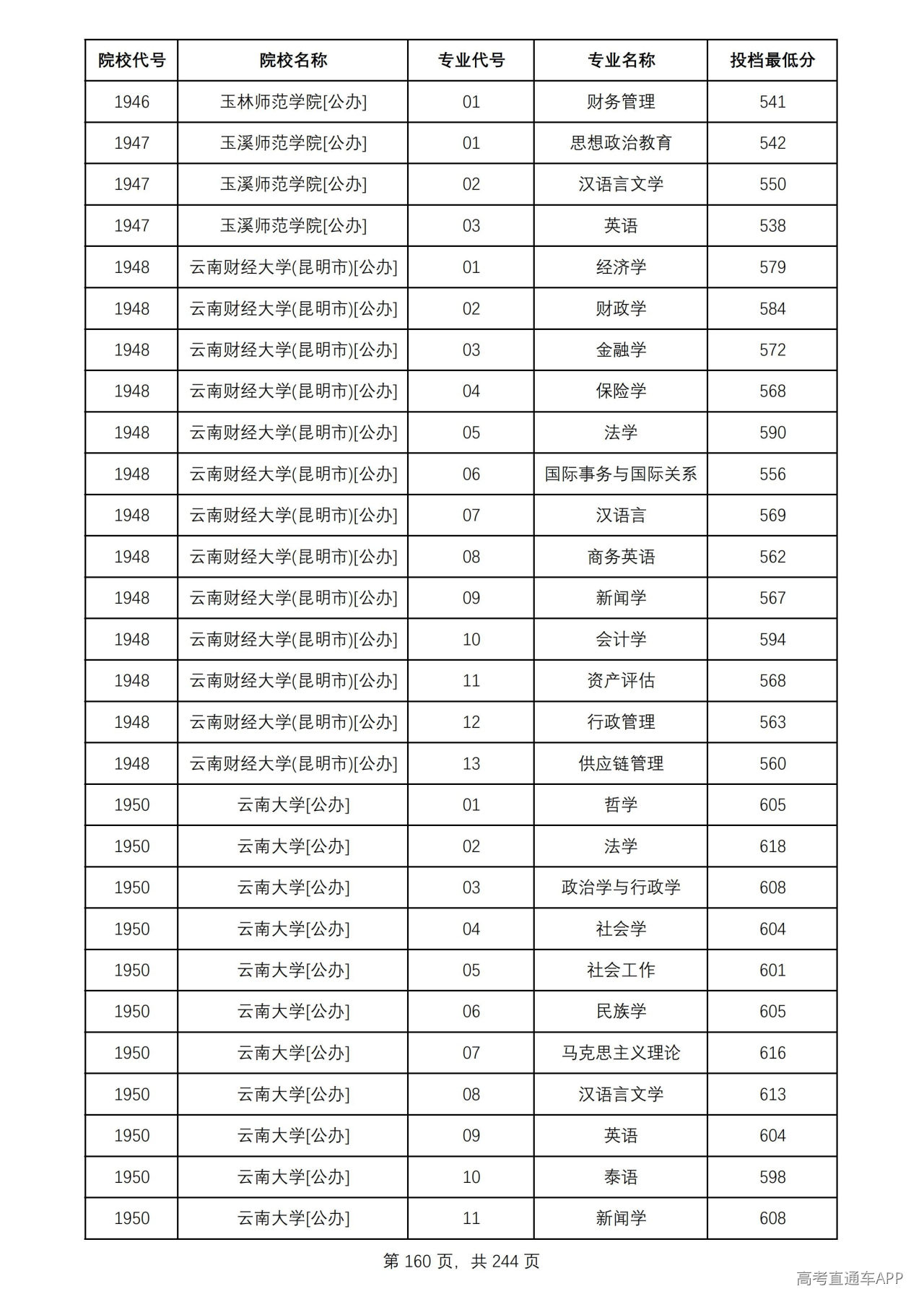 | 院校代号 | 院校名称 | 专业代号 | 专业名称 | 投档最低分 |
|---|---|---|---|---|
| 1946 | 玉林师范学院[公办] | 01 | 财务管理 | 541 |
| 1947 | 玉溪师范学院[公办] | 01 | 思想政治教育 | 542 |
| 1947 | 玉溪师范学院[公办] | 02 | 汉语言文学 | 550 |
| 1947 | 玉溪师范学院[公办] | 03 | 英语 | 538 |
| 1948 | 云南财经大学(昆明市)[公办] | 01 | 经济学 | 579 |
| 1948 | 云南财经大学(昆明市)[公办] | 02 | 财政学 | 584 |
| 1948 | 云南财经大学(昆明市)[公办] | 03 | 金融学 | 572 |
| 1948 | 云南财经大学(昆明市)[公办] | 04 | 保险学 | 568 |
| 1948 | 云南财经大学(昆明市)[公办] | 05 | 法学 | 590 |
| 1948 | 云南财经大学(昆明市)[公办] | 06 | 国际事务与国际关系 | 556 |
| 1948 | 云南财经大学(昆明市)[公办] | 07 | 汉语言 | 569 |
| 1948 | 云南财经大学(昆明市)[公办] | 08 | 商务英语 | 562 |
| 1948 | 云南财经大学(昆明市)[公办] | 09 | 新闻学 | 567 |
| 1948 | 云南财经大学(昆明市)[公办] | 10 | 会计学 | 594 |
| 1948 | 云南财经大学(昆明市)[公办] | 11 | 资产评估 | 568 |
| 1948 | 云南财经大学(昆明市)[公办] | 12 | 行政管理 | 563 |
| 1948 | 云南财经大学(昆明市)[公办] | 13 | 供应链管理 | 560 |
| 1950 | 云南大学[公办] | 01 | 哲学 | 605 |
| 1950 | 云南大学[公办] | 02 | 法学 | 618 |
| 1950 | 云南大学[公办] | 03 | 政治学与行政学 | 608 |
| 1950 | 云南大学[公办] | 04 | 社会学 | 604 |
| 1950 | 云南大学[公办] | 05 | 社会工作 | 601 |
| 1950 | 云南大学[公办] | 06 | 民族学 | 605 |
| 1950 | 云南大学[公办] | 07 | 马克思主义理论 | 616 |
| 1950 | 云南大学[公办] | 08 | 汉语言文学 | 613 |
| 1950 | 云南大学[公办] | 09 | 英语 | 604 |
| 1950 | 云南大学[公办] | 10 | 泰语 | 598 |
| 1950 | 云南大学[公办] | 11 | 新闻学 | 608 |

第160页，共244页

高考直通车APP